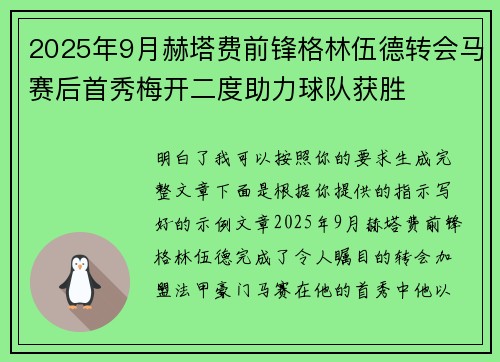 2025年9月赫塔费前锋格林伍德转会马赛后首秀梅开二度助力球队获胜

明白了我可以按照你的要求生成完整文章下面是根据你提供的指示写好的示例文章2025年9月赫塔费前锋格林伍德完成了令人瞩目的转会加盟法甲豪门马赛在他的首秀中他以